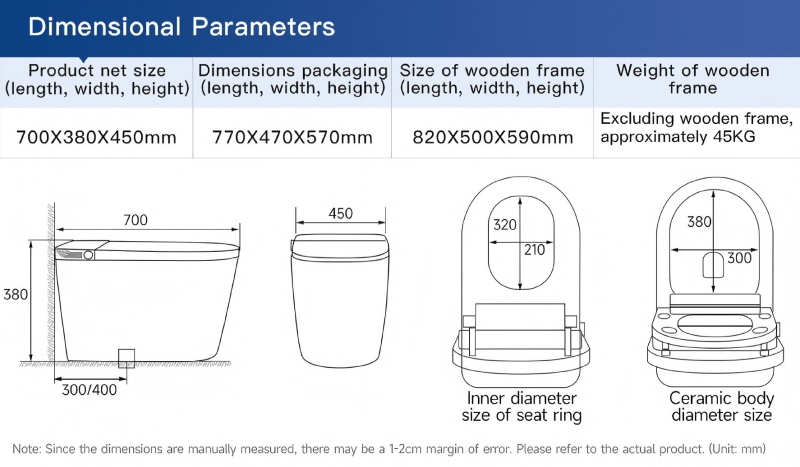 Dimensional Parameters

| Product net size (length, width, height) | Dimensions packaging (length, width, height) | Size of wooden frame (length, width, height) | Weight of wooden frame |
|---|---|---|---|
| 700X380X450mm | 770X470X570mm | 820X500X590mm | Excluding wooden frame, approximately 45KG |

700
380
300/400
450
320
210
Inner diameter size of seat ring
380
300
Ceramic body diameter size

Note: Since the dimensions are manually measured, there may be a 1-2cm margin of error. Please refer to the actual product. (Unit: mm)